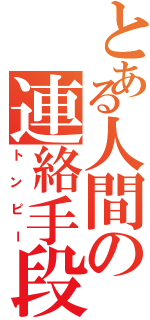 とある人間の
連絡手段
トンピー